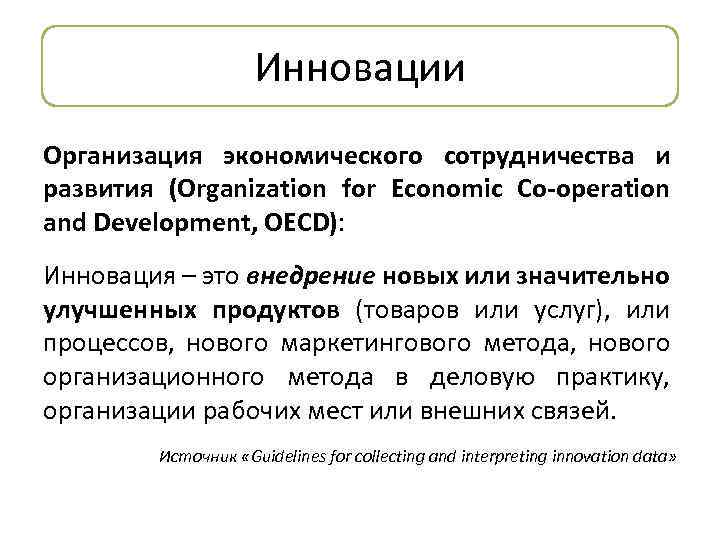 Инновации

Организация экономического сотрудничества и развития (Organization for Economic Co-operation and Development, OECD):

Инновация – это внедрение новых или значительно улучшенных продуктов (товаров или услуг), или процессов, нового маркетингового метода, нового организационного метода в деловую практику, организации рабочих мест или внешних связей.

Источник «Guidelines for collecting and interpreting innovation data»